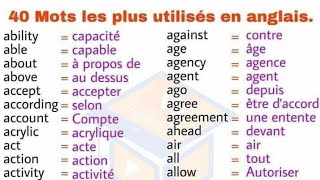 40 Mots les plus utilisés en anglais.

ability = capacité
able = capable
about = à propos de
above = au dessus
accept = accepter
according = selon
account = Compte
acrylic = acrylique
act = acte
action = action
activity = activité

against = contre
age = âge
agency = agence
agent = agent
ago = depuis
agree = être d'accord
agreement = une entente
ahead = devant
air = air
all = tout
allow = Autoriser